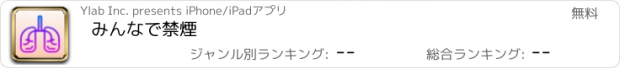 Ylab Inc. presents iPhone/iPadアプリ

無料

みんなで禁煙

ジャンル別ランキング: --

総合ランキング: --